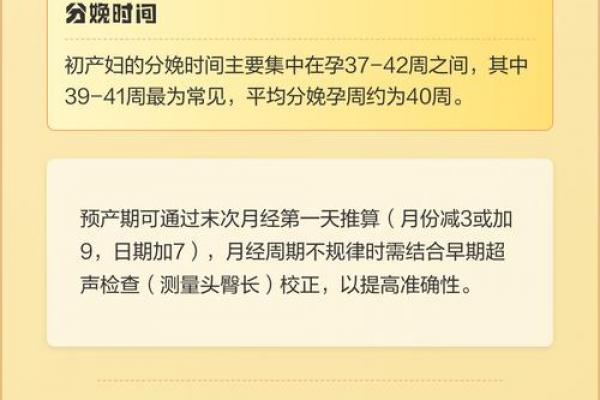 分娩时间

初产妇的分娩时间主要集中在孕37-42周之间，其中39-41周最为常见，平均分娩孕周约为40周。

预产期可通过末次月经第一天推算（月份减3或加9，日期加7），月经周期不规律时需结合早期超声检查（测量头臀长）校正，以提高准确性。